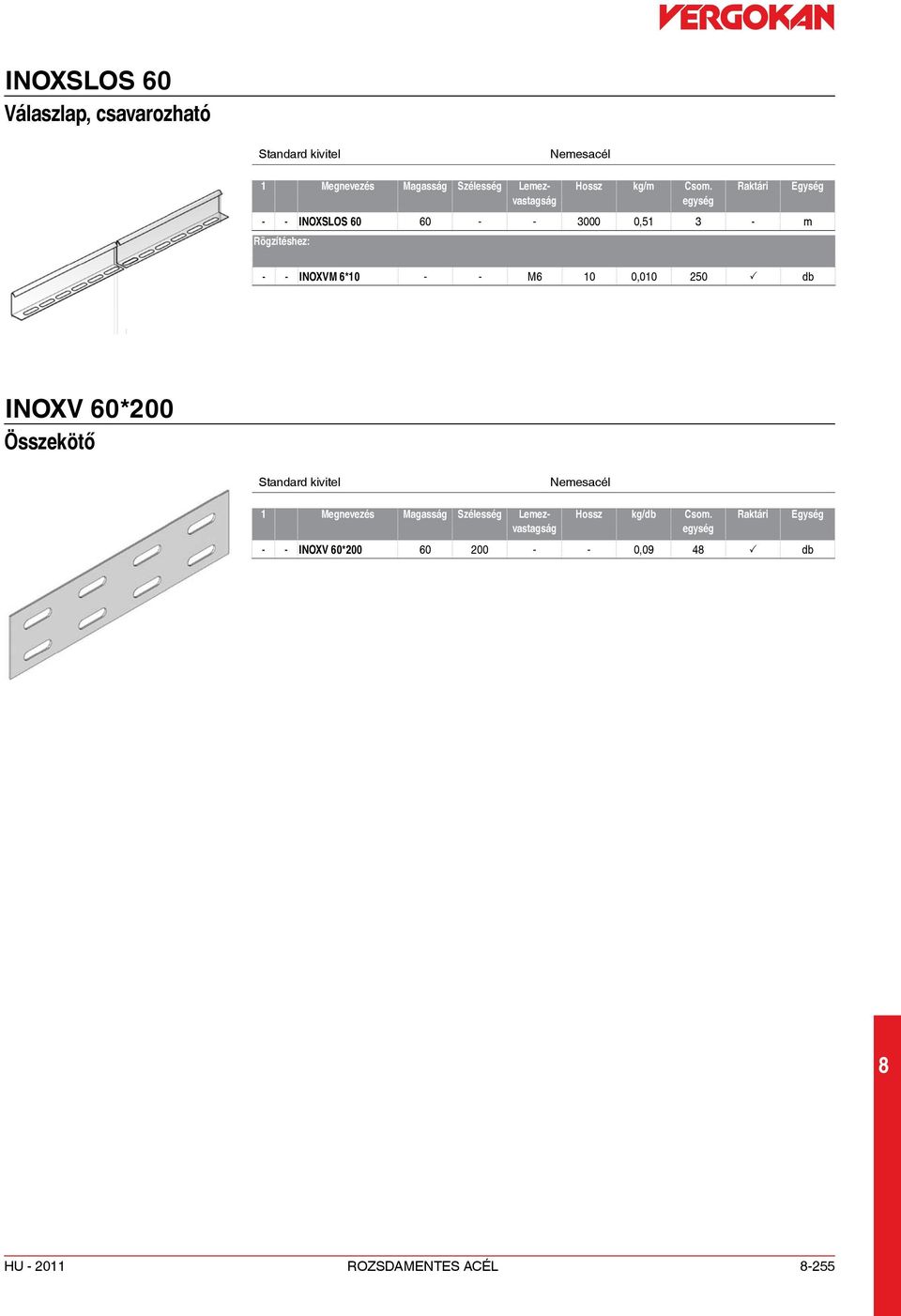 VERGOKAN

INOXSLOS 60
Válaszlap, csavarozható

Standard kivitel Nemesacél

| 1 | | Megnevezés | Magasság | Szélesség | Lemez-vastagság | Hossz | kg/m | Csom. egység | Raktári | Egység |
|---|---|---|---|---|---|---|---|---|---|---|
| - | - | INOXSLOS 60 | 60 | - | - | 3000 | 0,51 | 3 | - | m |
| Rögzítéshez: | | | | | | | | | | |
| - | - | INOXVM 6*10 | - | - | M6 | 10 | 0,010 | 250 | ✓ | db |

INOXV 60*200
Összekötő

Standard kivitel Nemesacél

| 1 | | Megnevezés | Magasság | Szélesség | Lemez-vastagság | Hossz | kg/db | Csom. egység | Raktári | Egység |
|---|---|---|---|---|---|---|---|---|---|---|
| - | - | INOXV 60*200 | 60 | 200 | - | - | 0,09 | 48 | ✓ | db |

8

HU - 2011 ROZSDAMENTES ACÉL 8-255